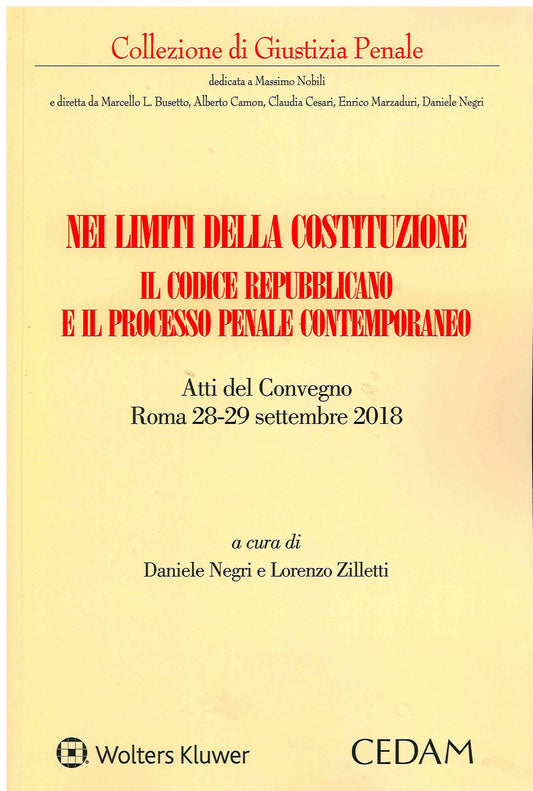 Collezione di Giustizia Penale

dedicata a Massimo Nobili
e diretta da Marcello L. Busetto, Alberto Camon, Claudia Cesari, Enrico Marzaduri, Daniele Negri

NEI LIMITI DELLA COSTITUZIONE
IL CODICE REPUBBLICANO
E IL PROCESSO PENALE CONTEMPORANEO

Atti del Convegno
Roma 28-29 settembre 2018

a cura di
Daniele Negri e Lorenzo Zilletti

Wolters Kluwer

CEDAM